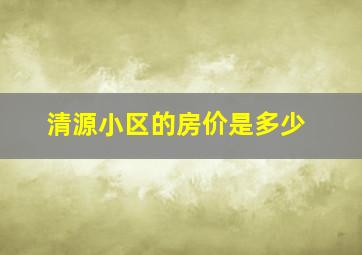 清源小区的房价是多少